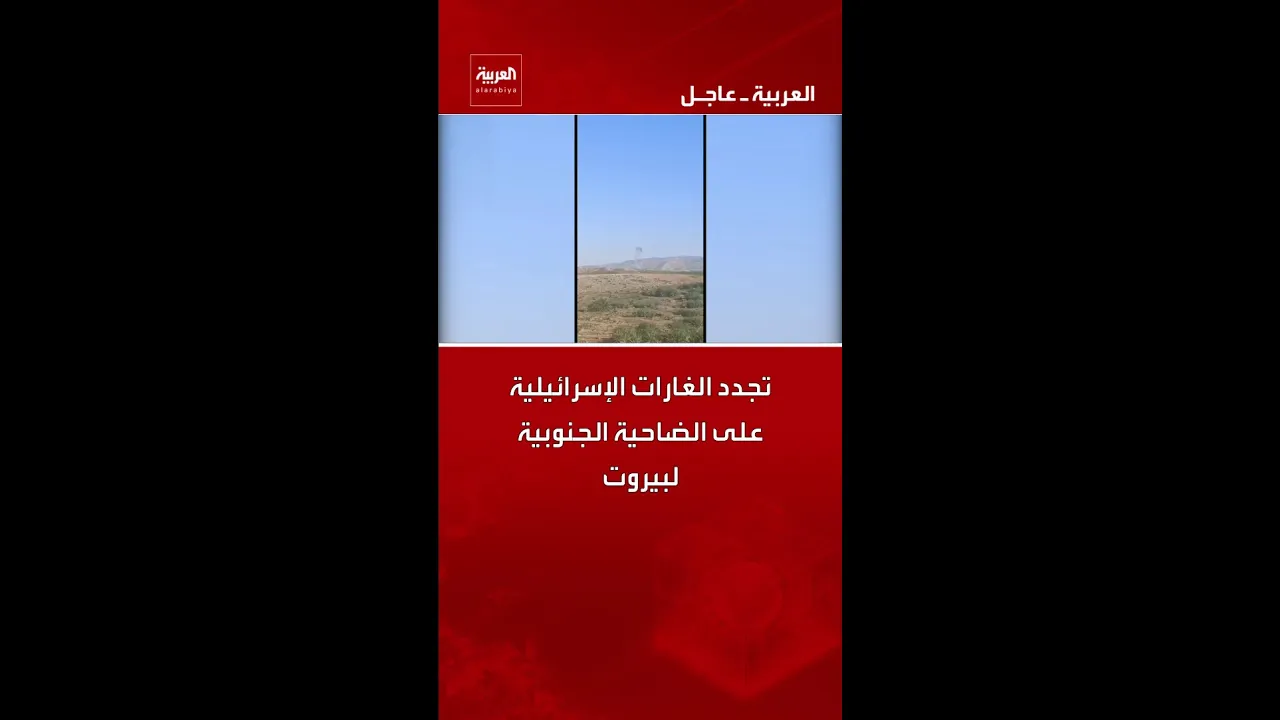 العربية
alarabiya

العربية - عاجل

تجدد الغارات الإسرائيلية على الضاحية الجنوبية لبيروت